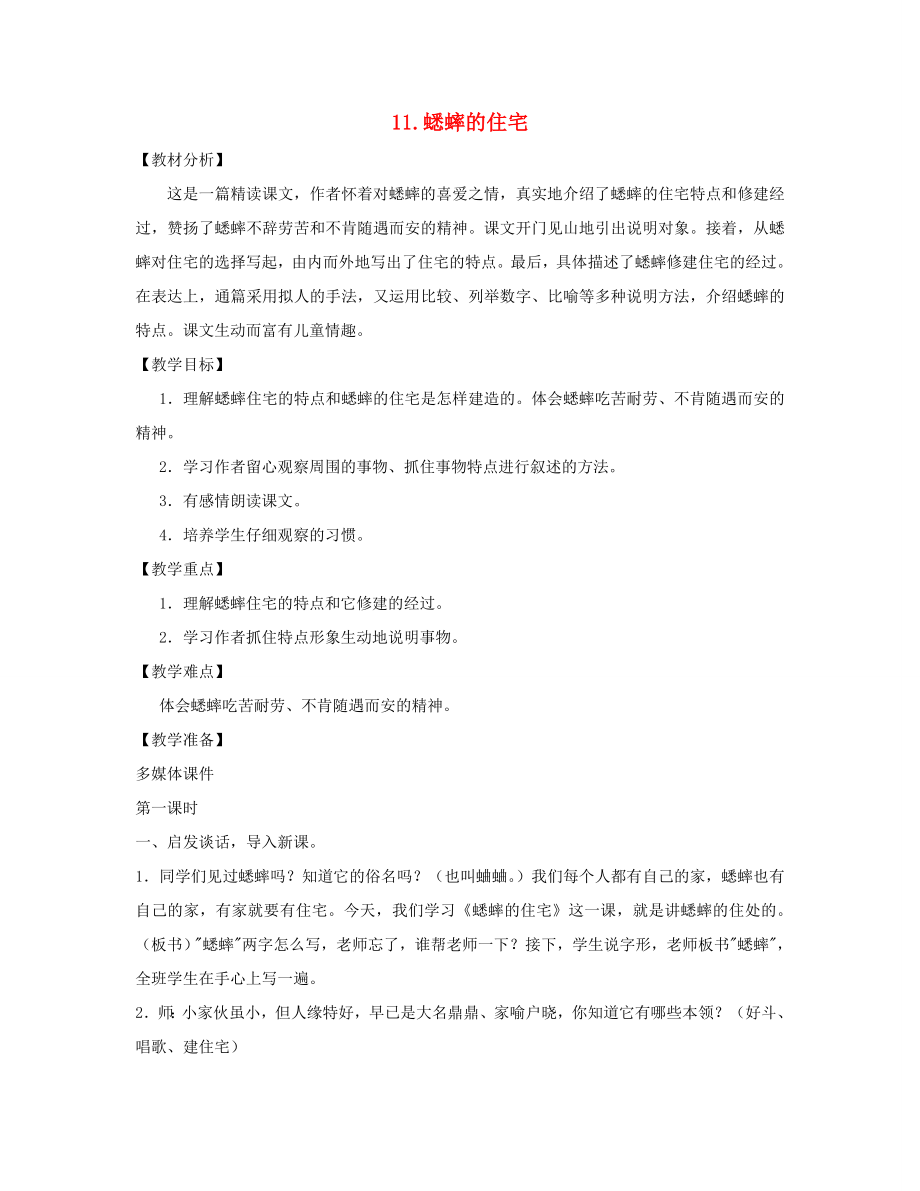 11.蟋蟀的住宅

【教材分析】

这是一篇精读课文，作者怀着对蟋蟀的喜爱之情，真实地介绍了蟋蟀的住宅特点和修建经过，赞扬了蟋蟀不辞劳苦和不肯随遇而安的精神。课文开门见山地引出说明对象。接着，从蟋蟀对住宅的选择写起，由内而外地写出了住宅的特点。最后，具体描述了蟋蟀修建住宅的经过。在表达上，通篇采用拟人的手法，又运用比较、列举数字、比喻等多种说明方法，介绍蟋蟀的特点。课文生动而富有儿童情趣。

【教学目标】

1．理解蟋蟀住宅的特点和蟋蟀的住宅是怎样建造的。体会蟋蟀吃苦耐劳、不肯随遇而安的精神。

2．学习作者留心观察周围的事物、抓住事物特点进行叙述的方法。

3．有感情朗读课文。

4．培养学生仔细观察的习惯。

【教学重点】

1．理解蟋蟀住宅的特点和它修建的经过。

2．学习作者抓住特点形象生动地说明事物。

【教学难点】

体会蟋蟀吃苦耐劳、不肯随遇而安的精神。

【教学准备】

多媒体课件

第一课时

一、启发谈话，导入新课。

1．同学们见过蟋蟀吗？知道它的俗名吗？（也叫蛐蛐。）我们每个人都有自己的家，蟋蟀也有自己的家，有家就要有住宅。今天，我们学习《蟋蟀的住宅》这一课，就是讲蟋蟀的住处的。(板书)"蟋蟀"两字怎么写，老师忘了，谁帮老师一下？接下，学生说字形，老师板书"蟋蟀"，全班学生在手心上写一遍。

2．师：小家伙虽小，但人缘特好，早已是大名鼎鼎、家喻户晓，你知道它有哪些本领？（好斗、唱歌、建住宅）